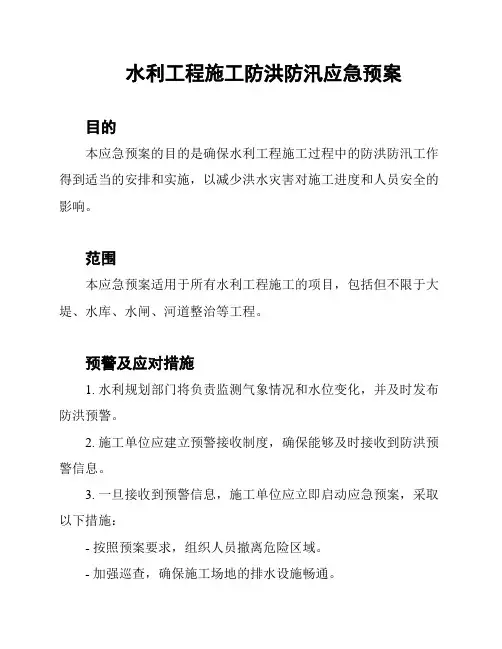 水利工程施工防洪防汛应急预案

目的

本应急预案的目的是确保水利工程施工过程中的防洪防汛工作得到适当的安排和实施，以减少洪水灾害对施工进度和人员安全的影响。

范围

本应急预案适用于所有水利工程施工的项目，包括但不限于大堤、水库、水闸、河道整治等工程。

预警及应对措施

1. 水利规划部门将负责监测气象情况和水位变化，并及时发布防洪预警。

2. 施工单位应建立预警接收制度，确保能够及时接收到防洪预警信息。

3. 一旦接收到预警信息，施工单位应立即启动应急预案，采取以下措施：

- 按照预案要求，组织人员撤离危险区域。

- 加强巡查，确保施工场地的排水设施畅通。